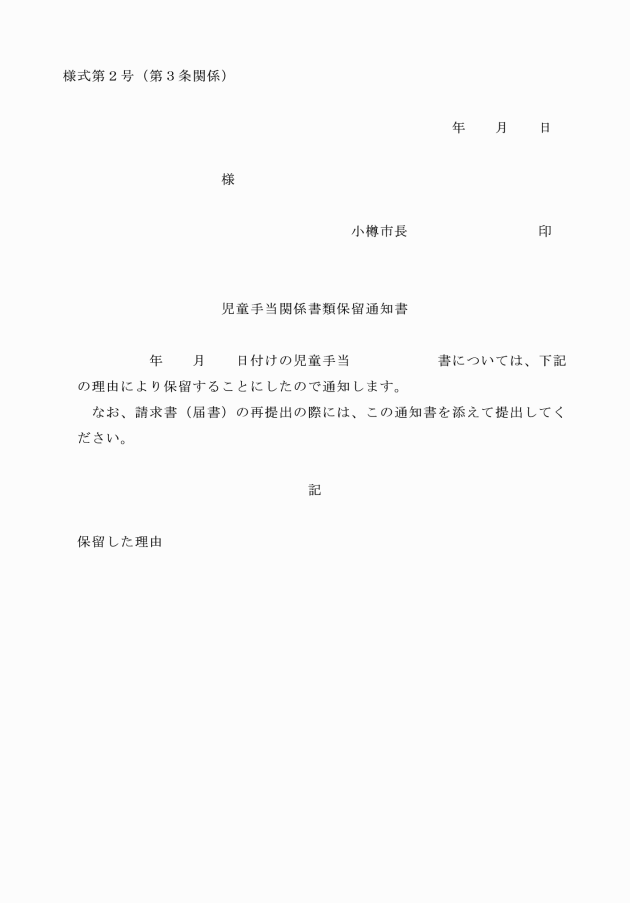 様式第２号（第３条関係）

年　　月　　日

様

小樽市長　　　　　　　　印

児童手当関係書類保留通知書

年　　月　　日付けの児童手当　　　　　　書については、下記の理由により保留することにしたので通知します。
なお、請求書（届書）の再提出の際には、この通知書を添えて提出してください。

記

保留した理由